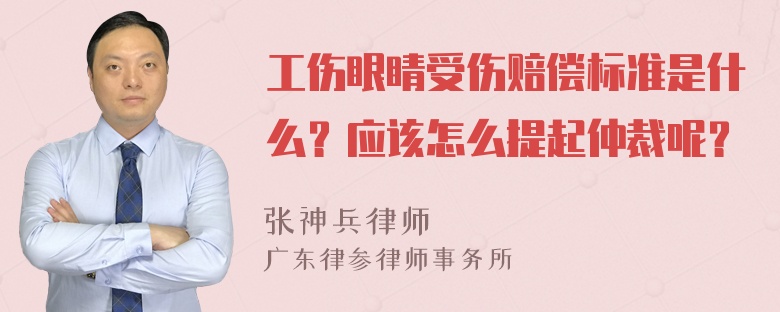 工伤眼睛受伤赔偿标准是什么？应该怎么提起仲裁呢？

张神兵律师
广东律参律师事务所